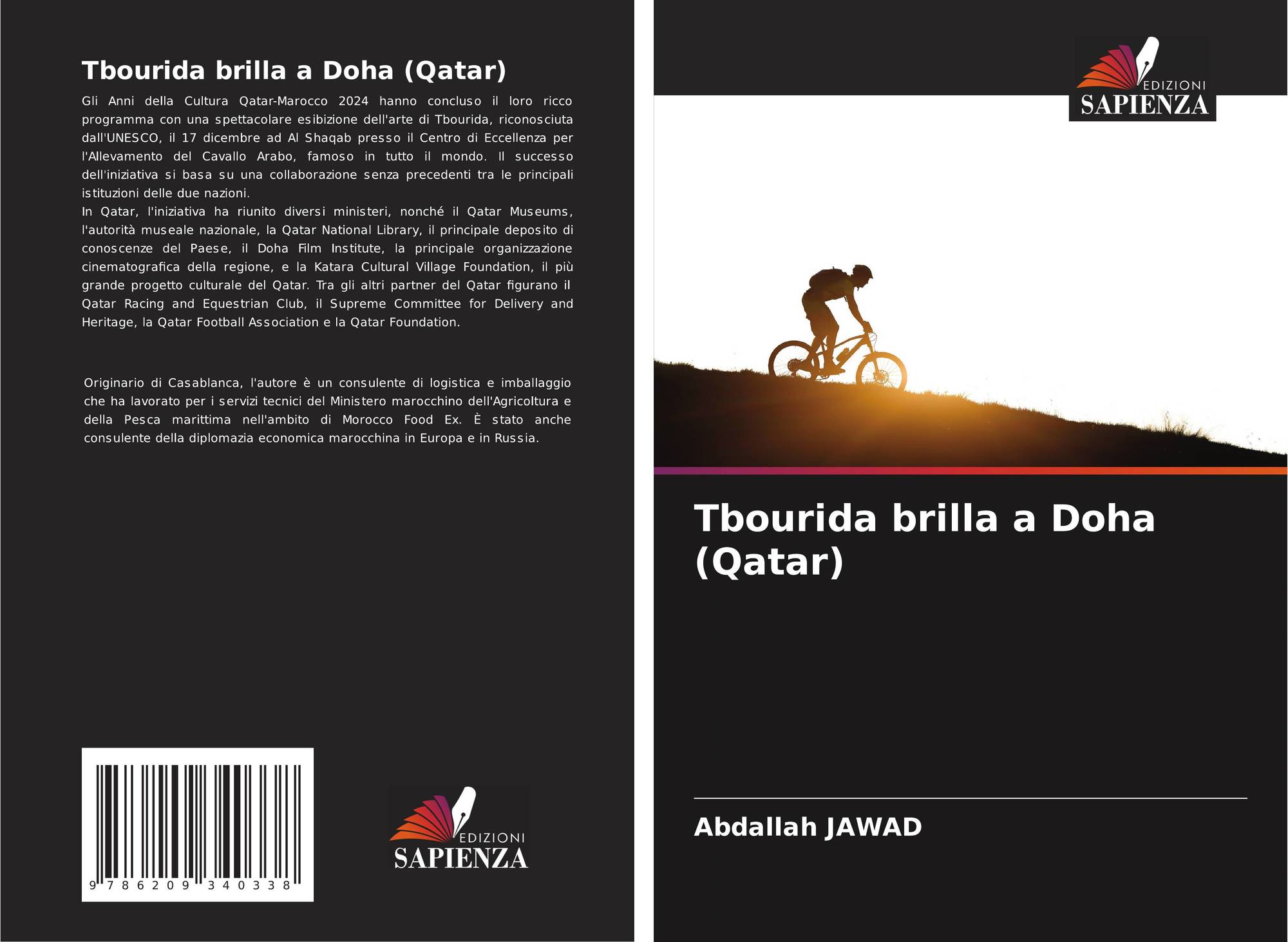 Tbourida brilla a Doha (Qatar)

Gli Anni della Cultura Qatar-Marocco 2024 hanno concluso il loro ricco programma con una spettacolare esibizione dell'arte di Tbourida, riconosciuta dall'UNESCO, il 17 dicembre ad Al Shaqab presso il Centro di Eccellenza per l'Allevamento del Cavallo Arabo, famoso in tutto il mondo. Il successo dell'iniziativa si basa su una collaborazione senza precedenti tra le principali istituzioni delle due nazioni.

In Qatar, l'iniziativa ha riunito diversi ministeri, nonché il Qatar Museums, l'autorità museale nazionale, la Qatar National Library, il principale deposito di conoscenze del Paese, il Doha Film Institute, la principale organizzazione cinematografica della regione, e la Katara Cultural Village Foundation, il più grande progetto culturale del Qatar. Tra gli altri partner del Qatar figurano il Qatar Racing and Equestrian Club, il Supreme Committee for Delivery and Heritage, la Qatar Football Association e la Qatar Foundation.

Originario di Casablanca, l'autore è un consulente di logistica e imballaggio che ha lavorato per i servizi tecnici del Ministero marocchino dell'Agricoltura e della Pesca marittima nell'ambito di Morocco Food Ex. È stato anche consulente della diplomazia economica marocchina in Europa e in Russia.

9 786209 340338

EDIZIONI
SAPIENZA

EDIZIONI
SAPIENZA

Tbourida brilla a Doha (Qatar)

Abdallah JAWAD